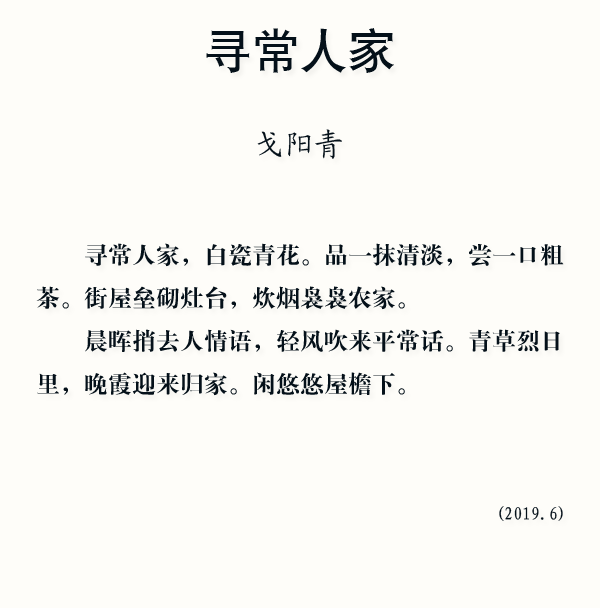 寻常人家

戈阳青

寻常人家，白瓷青花。品一抹清淡，尝一口粗茶。街屋垒砌灶台，炊烟袅袅农家。

晨晖捎去人情语，轻风吹来平常话。青草烈日里，晚霞迎来归家。闲悠悠屋檐下。

(2019.6)